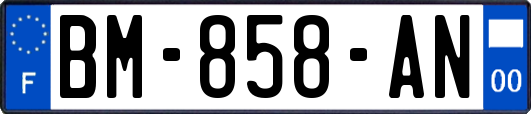 F

BM-858-AN

00